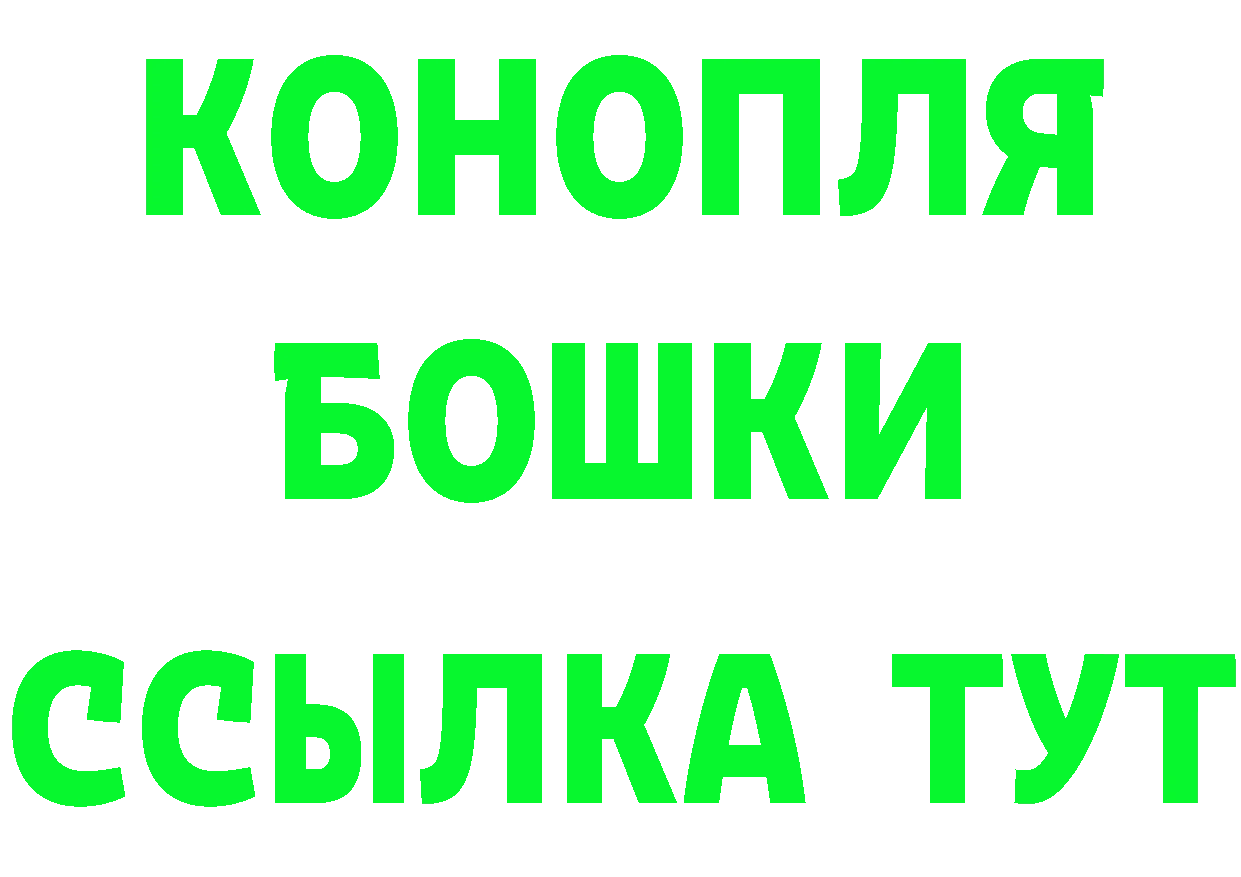 КОНОПЛЯ
БОШКИ
ССЫЛКА ТУТ